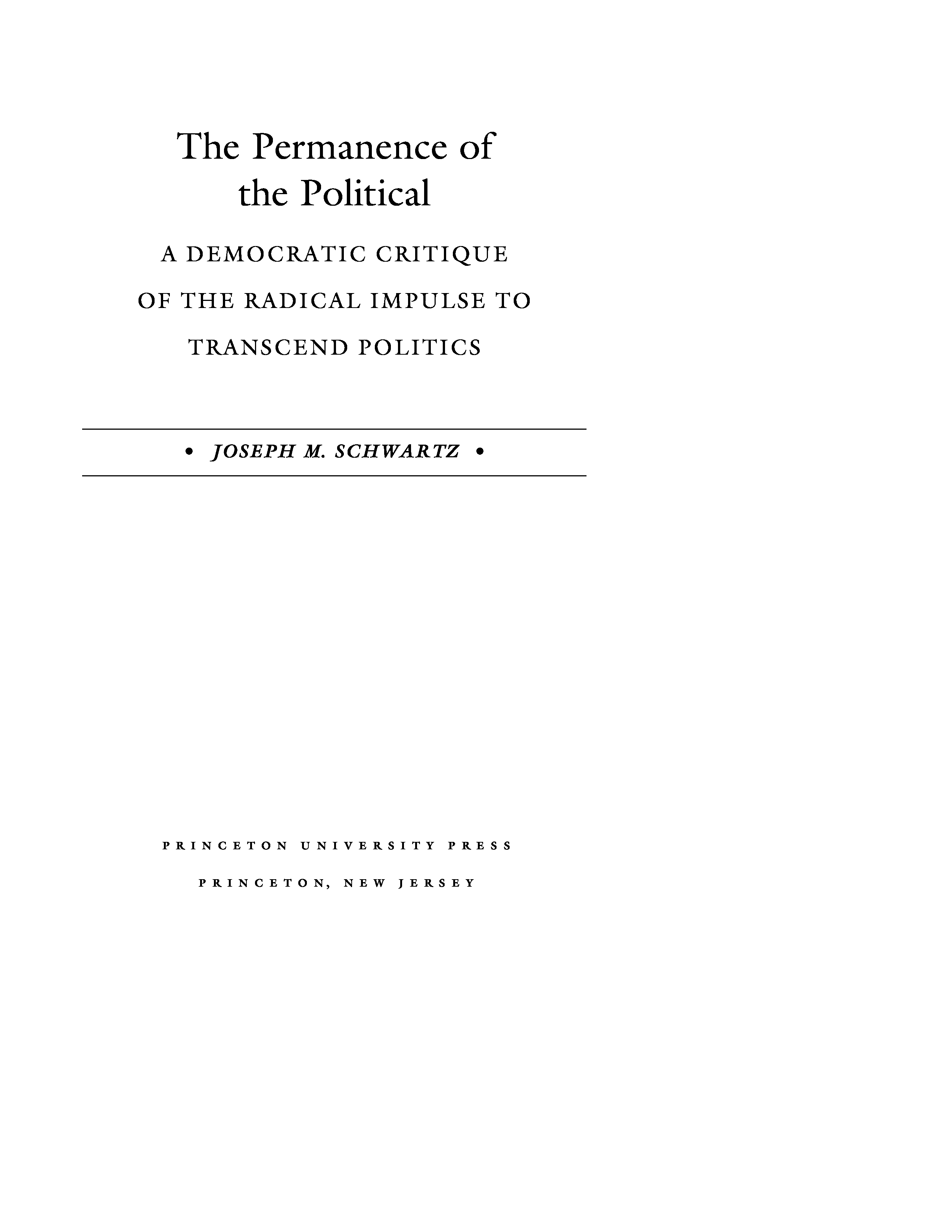 The Permanence of the Political

A DEMOCRATIC CRITIQUE OF THE RADICAL IMPULSE TO TRANSCEND POLITICS

• JOSEPH M. SCHWARTZ •

PRINCETON UNIVERSITY PRESS
PRINCETON, NEW JERSEY